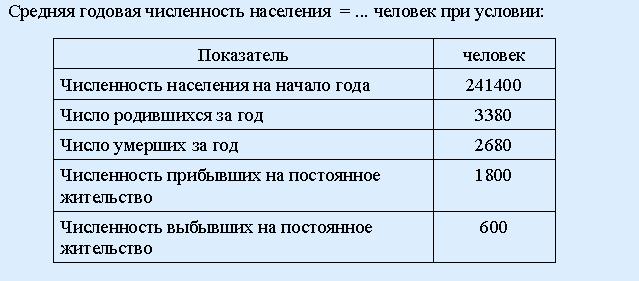 Средняя годовая численность населения = ... человек при условии:

| Показатель | человек |
|---|---|
| Численность населения на начало года | 241400 |
| Число родившихся за год | 3380 |
| Число умерших за год | 2680 |
| Численность прибывших на постоянное жительство | 1800 |
| Численность выбывших на постоянное жительство | 600 |